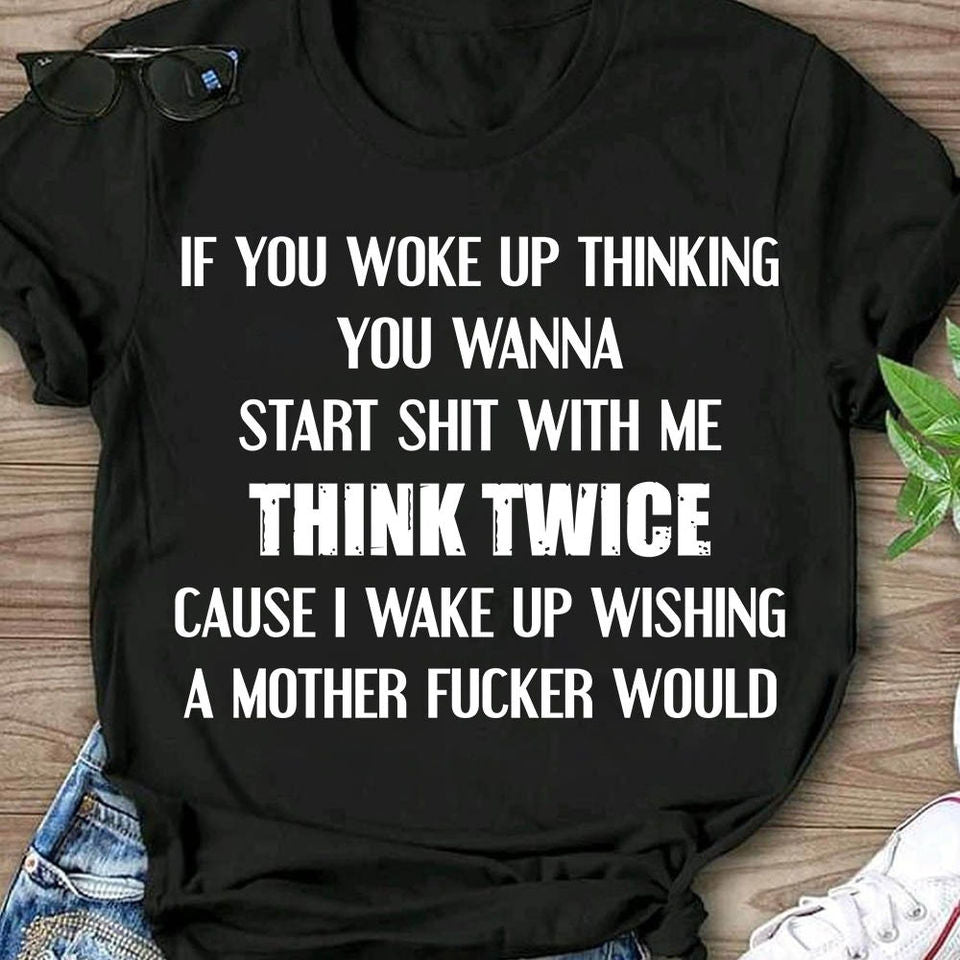 IF YOU WOKE UP THINKING
YOU WANNA
START SHIT WITH ME
THINK TWICE
CAUSE I WAKE UP WISHING
A MOTHER FUCKER WOULD